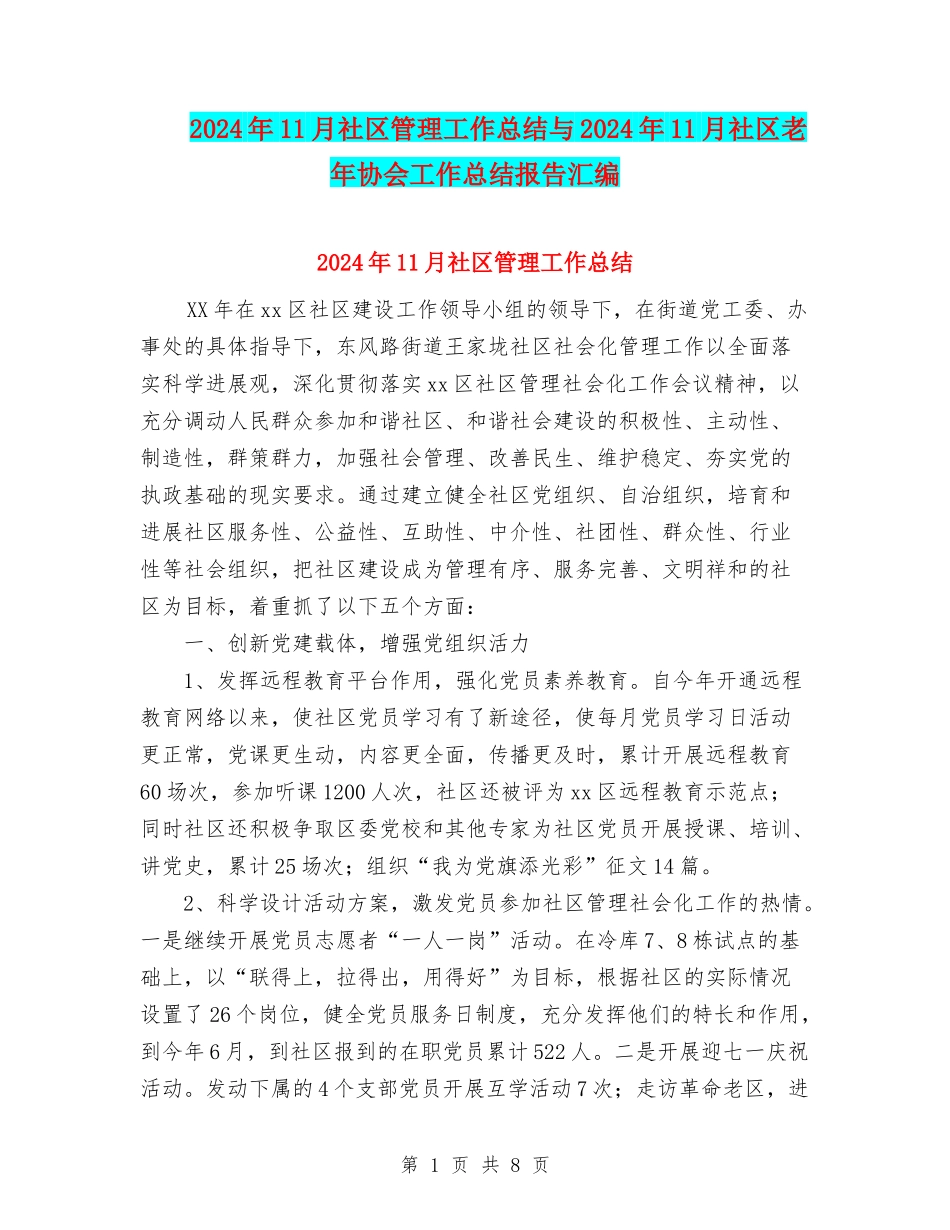 2024年11月社区管理工作总结与2024年11月社区老年协会工作总结报告汇编

2024年11月社区管理工作总结

XX年在xx区社区建设工作领导小组的领导下，在街道党工委、办事处的具体指导下，东风路街道王家垅社区社会化管理工作以全面落实科学进展观，深化贯彻落实xx区社区管理社会化工作会议精神，以充分调动人民群众参加和谐社区、和谐社会建设的积极性、主动性、制造性，群策群力，加强社会管理、改善民生、维护稳定、夯实党的执政基础的现实要求。通过建立健全社区党组织、自治组织，培育和进展社区服务性、公益性、互助性、中介性、社团性、群众性、行业性等社会组织，把社区建设成为管理有序、服务完善、文明祥和的社区为目标，着重抓了以下五个方面：

一、创新党建载体，增强党组织活力

1、发挥远程教育平台作用，强化党员素养教育。自今年开通远程教育网络以来，使社区党员学习有了新途径，使每月党员学习日活动更正常，党课更生动，内容更全面，传播更及时，累计开展远程教育60场次，参加听课1200人次，社区还被评为xx区远程教育示范点；同时社区还积极争取区委党校和其他专家为社区党员开展授课、培训、讲党史，累计25场次；组织“我为党旗添光彩”征文14篇。

2、科学设计活动方案，激发党员参加社区管理社会化工作的热情。一是继续开展党员志愿者“一人一岗”活动。在冷库7、8栋试点的基础上，以“联得上，拉得出，用得好”为目标，根据社区的实际情况设置了26个岗位，健全党员服务日制度，充分发挥他们的特长和作用，到今年6月，到社区报到的在职党员累计522人。二是开展迎七一庆祝活动。发动下属的4个支部党员开展互学活动7次；走访革命老区，进

第 1 页 共 8 页